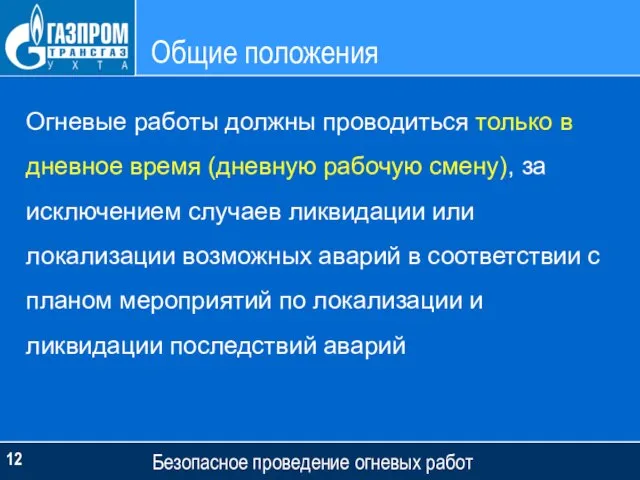 ГАЗПРОМ
ТРАНСГАЗ
УХТА

Общие положения

Огневые работы должны проводиться только в дневное время (дневную рабочую смену), за исключением случаев ликвидации или локализации возможных аварий в соответствии с планом мероприятий по локализации и ликвидации последствий аварий

12

Безопасное проведение огневых работ